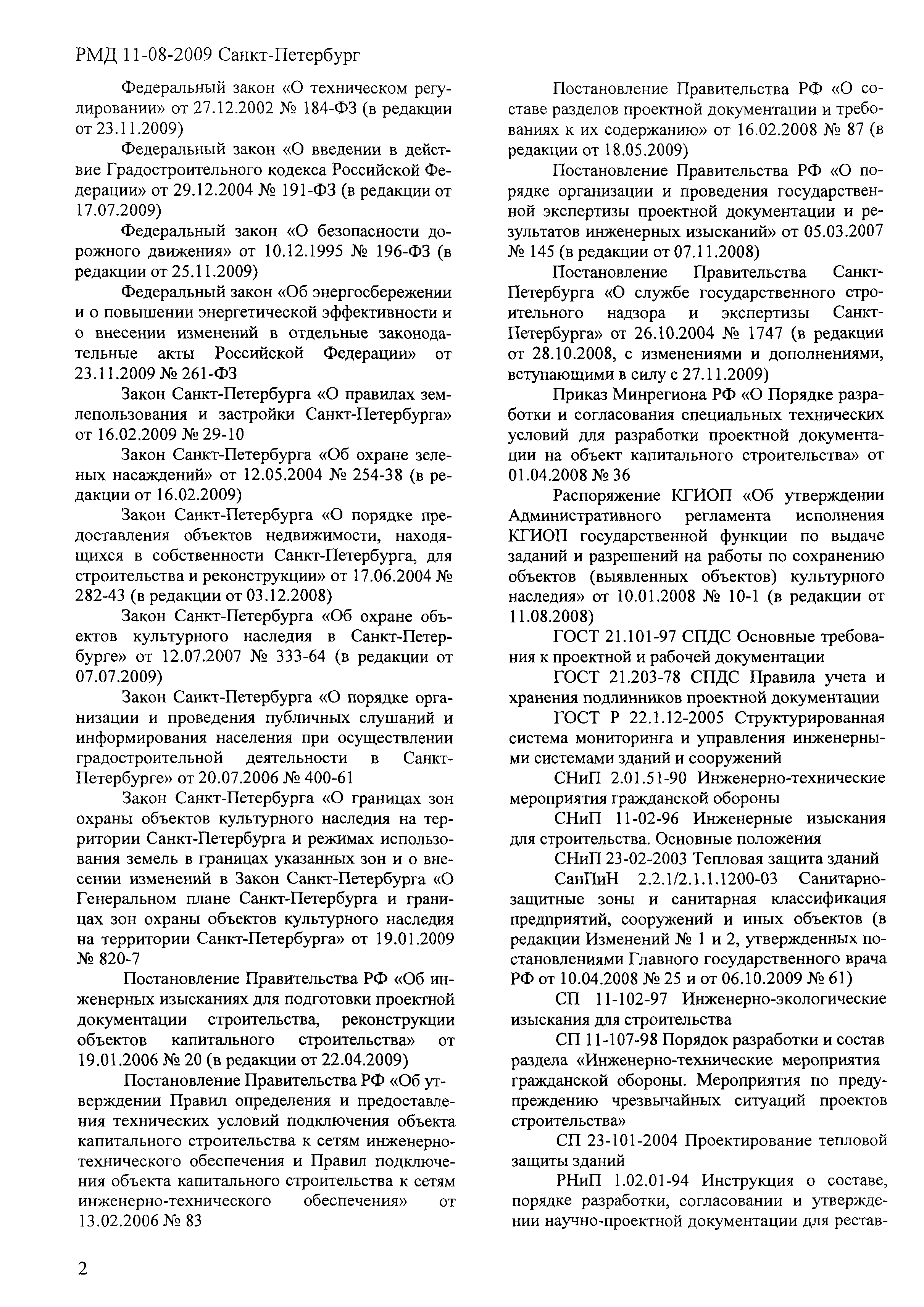 РМД 11-08-2009 Санкт-Петербург

Федеральный закон «О техническом регулировании» от 27.12.2002 № 184-ФЗ (в редакции от 23.11.2009)

Федеральный закон «О введении в действие Градостроительного кодекса Российской Федерации» от 29.12.2004 № 191-ФЗ (в редакции от 17.07.2009)

Федеральный закон «О безопасности дорожного движения» от 10.12.1995 № 196-ФЗ (в редакции от 25.11.2009)

Федеральный закон «Об энергосбережении и о повышении энергетической эффективности и о внесении изменений в отдельные законодательные акты Российской Федерации» от 23.11.2009 № 261-ФЗ

Закон Санкт-Петербурга «О правилах землепользования и застройки Санкт-Петербурга» от 16.02.2009 № 29-10

Закон Санкт-Петербурга «Об охране зеленых насаждений» от 12.05.2004 № 254-38 (в редакции от 16.02.2009)

Закон Санкт-Петербурга «О порядке предоставления объектов недвижимости, находящихся в собственности Санкт-Петербурга, для строительства и реконструкции» от 17.06.2004 № 282-43 (в редакции от 03.12.2008)

Закон Санкт-Петербурга «Об охране объектов культурного наследия в Санкт-Петербурге» от 12.07.2007 № 333-64 (в редакции от 07.07.2009)

Закон Санкт-Петербурга «О порядке организации и проведения публичных слушаний и информирования населения при осуществлении градостроительной деятельности в Санкт-Петербурге» от 20.07.2006 № 400-61

Закон Санкт-Петербурга «О границах зон охраны объектов культурного наследия на территории Санкт-Петербурга и режимах использования земель в границах указанных зон и о внесении изменений в Закон Санкт-Петербурга «О Генеральном плане Санкт-Петербурга и границах зон охраны объектов культурного наследия на территории Санкт-Петербурга» от 19.01.2009 № 820-7

Постановление Правительства РФ «Об инженерных изысканиях для подготовки проектной документации строительства, реконструкции объектов капитального строительства» от 19.01.2006 № 20 (в редакции от 22.04.2009)

Постановление Правительства РФ «Об утверждении Правил определения и предоставления технических условий подключения объекта капитального строительства к сетям инженерно-технического обеспечения и Правил подключения объекта капитального строительства к сетям инженерно-технического обеспечения» от 13.02.2006 № 83

Постановление Правительства РФ «О составе разделов проектной документации и требованиях к их содержанию» от 16.02.2008 № 87 (в редакции от 18.05.2009)

Постановление Правительства РФ «О порядке организации и проведения государственной экспертизы проектной документации и результатов инженерных изысканий» от 05.03.2007 № 145 (в редакции от 07.11.2008)

Постановление Правительства Санкт-Петербурга «О службе государственного строительного надзора и экспертизы Санкт-Петербурга» от 26.10.2004 № 1747 (в редакции от 28.10.2008, с изменениями и дополнениями, вступающими в силу с 27.11.2009)

Приказ Минрегиона РФ «О Порядке разработки и согласования специальных технических условий для разработки проектной документации на объект капитального строительства» от 01.04.2008 № 36

Распоряжение КГИОП «Об утверждении Административного регламента исполнения КГИОП государственной функции по выдаче заданий и разрешений на работы по сохранению объектов (выявленных объектов) культурного наследия» от 10.01.2008 № 10-1 (в редакции от 11.08.2008)

ГОСТ 21.101-97 СПДС Основные требования к проектной и рабочей документации

ГОСТ 21.203-78 СПДС Правила учета и хранения подлинников проектной документации

ГОСТ Р 22.1.12-2005 Структурированная система мониторинга и управления инженерными системами зданий и сооружений

СНиП 2.01.51-90 Инженерно-технические мероприятия гражданской обороны

СНиП 11-02-96 Инженерные изыскания для строительства. Основные положения

СНиП 23-02-2003 Тепловая защита зданий

СанПиН 2.2.1/2.1.1.1200-03 Санитарно-защитные зоны и санитарная классификация предприятий, сооружений и иных объектов (в редакции Изменений № 1 и 2, утвержденных постановлениями Главного государственного врача РФ от 10.04.2008 № 25 и от 06.10.2009 № 61)

СП 11-102-97 Инженерно-экологические изыскания для строительства

СП 11-107-98 Порядок разработки и состав раздела «Инженерно-технические мероприятия гражданской обороны. Мероприятия по предупреждению чрезвычайных ситуаций проектов строительства»

СП 23-101-2004 Проектирование тепловой защиты зданий

РНиП 1.02.01-94 Инструкция о составе, порядке разработки, согласовании и утверждении научно-проектной документации для рестав-

2